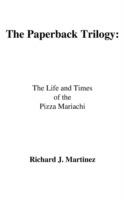 The Paperback Trilogy:

The Life and Times of the Pizza Mariachi

Richard J. Martinez